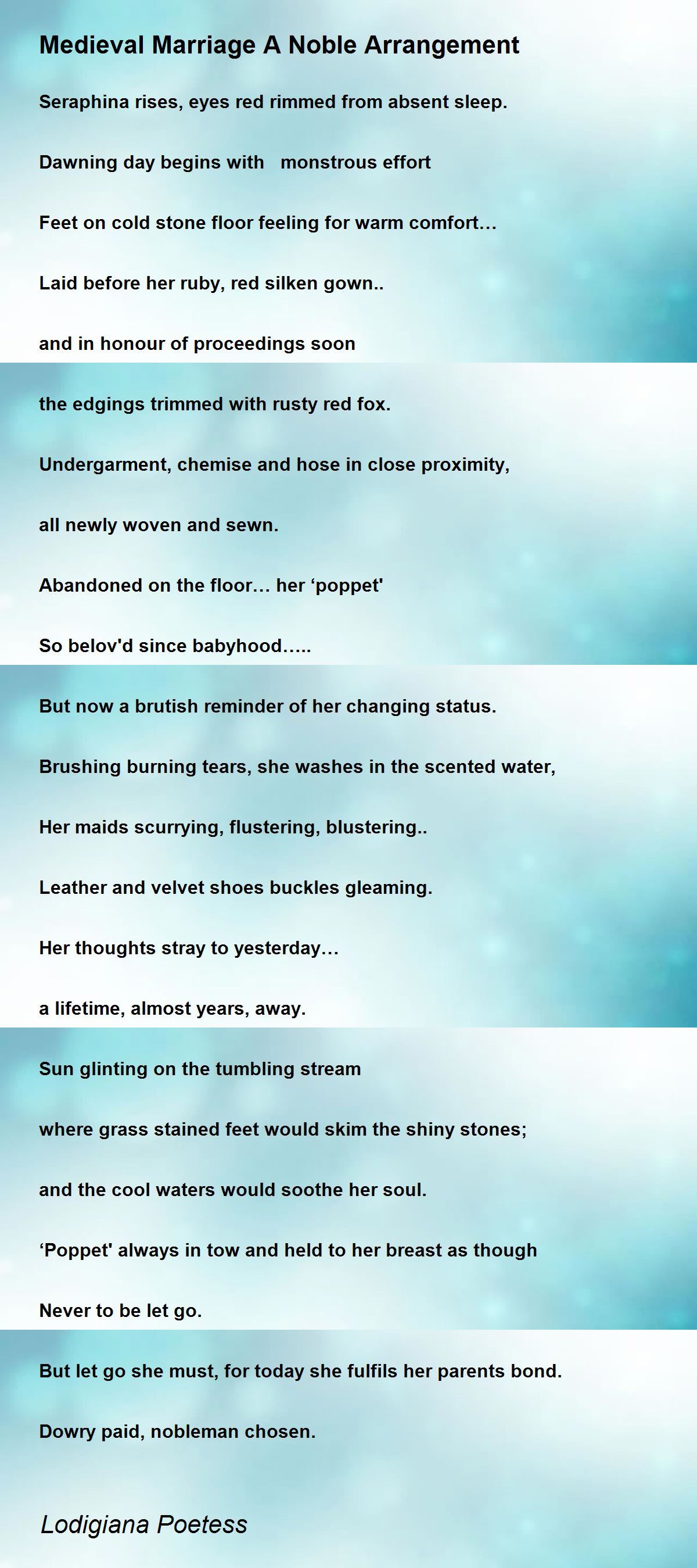 Medieval Marriage A Noble Arrangement

Seraphina rises, eyes red rimmed from absent sleep.

Dawning day begins with monstrous effort

Feet on cold stone floor feeling for warm comfort…

Laid before her ruby, red silken gown..

and in honour of proceedings soon

the edgings trimmed with rusty red fox.

Undergarment, chemise and hose in close proximity,

all newly woven and sewn.

Abandoned on the floor… her 'poppet'

So belov'd since babyhood…..

But now a brutish reminder of her changing status.

Brushing burning tears, she washes in the scented water,

Her maids scurrying, flustering, blustering..

Leather and velvet shoes buckles gleaming.

Her thoughts stray to yesterday…

a lifetime, almost years, away.

Sun glinting on the tumbling stream

where grass stained feet would skim the shiny stones;

and the cool waters would soothe her soul.

'Poppet' always in tow and held to her breast as though

Never to be let go.

But let go she must, for today she fulfils her parents bond.

Dowry paid, nobleman chosen.

Lodigiana Poetess